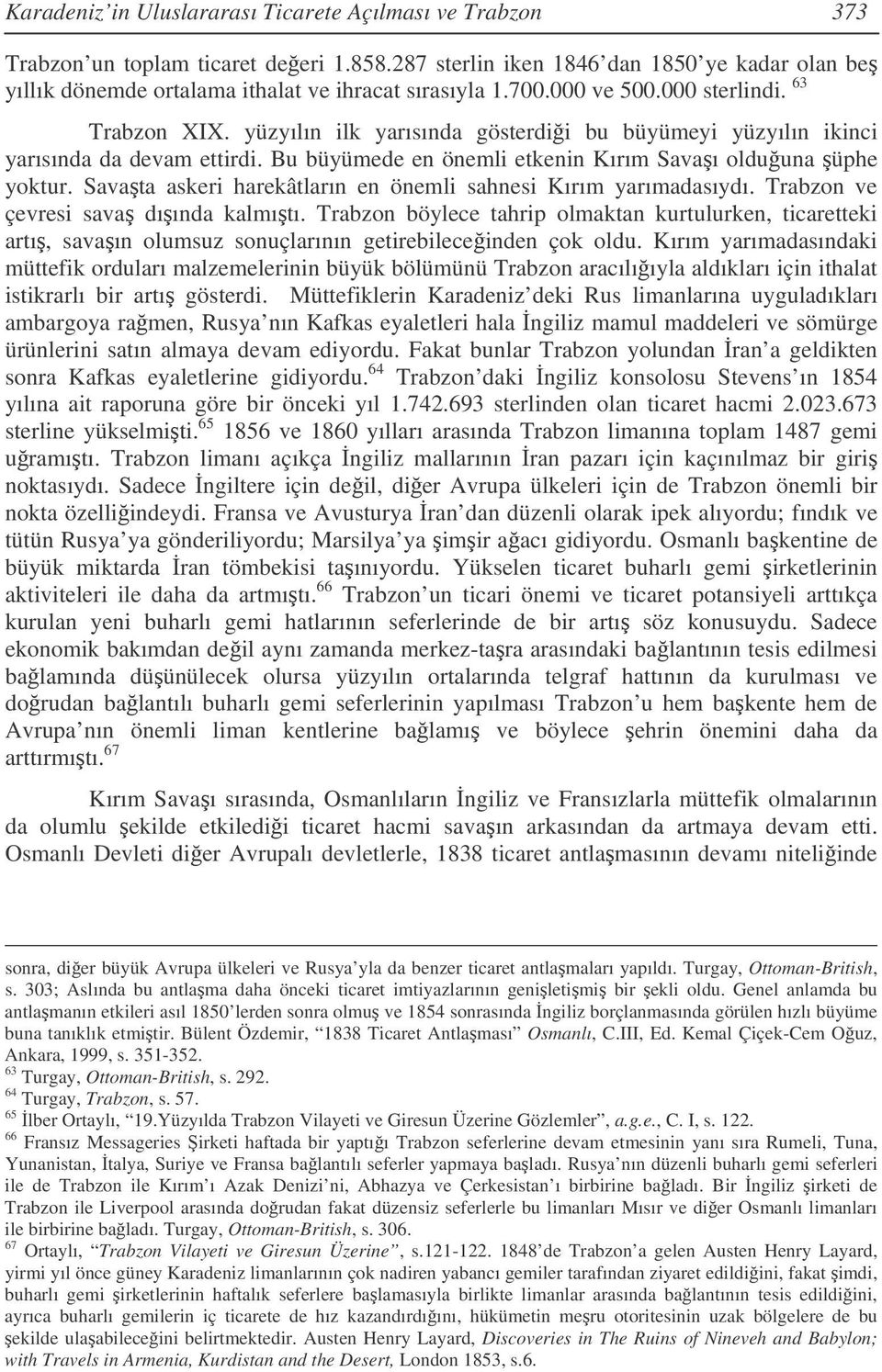 Karadeniz'in Uluslararası Ticarete Açılması ve Trabzon 373

Trabzon'un toplam ticaret değeri 1.858.287 sterlin iken 1846'dan 1850'ye kadar olan beş yıllık dönemde ortalama ithalat ve ihracat sırasıyla 1.700.000 ve 500.000 sterlindi. $^{63}$

Trabzon XIX. yüzyılın ilk yarısında gösterdiği bu büyümeyi yüzyılın ikinci yarısında da devam ettirdi. Bu büyümede en önemli etkenin Kırım Savaşı olduğuna şüphe yoktur. Savaşta askeri harekâtların en önemli sahnesi Kırım yarımadasıydı. Trabzon ve çevresi savaş dışında kalmıştı. Trabzon böylece tahrip olmaktan kurtulurken, ticaretteki artış, savaşın olumsuz sonuçlarının getirebileceğinden çok oldu. Kırım yarımadasındaki müttefik orduları malzemelerinin büyük bölümünü Trabzon aracılığıyla aldıkları için ithalat istikrarlı bir artış gösterdi. Müttefiklerin Karadeniz'deki Rus limanlarına uyguladıkları ambargoya rağmen, Rusya'nın Kafkas eyaletleri hala İngiliz mamul maddeleri ve sömürge ürünlerini satın almaya devam ediyordu. Fakat bunlar Trabzon yolundan İran'a geldikten sonra Kafkas eyaletlerine gidiyordu.$^{64}$ Trabzon'daki İngiliz konsolosu Stevens'ın 1854 yılına ait raporuna göre bir önceki yıl 1.742.693 sterlinden olan ticaret hacmi 2.023.673 sterline yükselmişti.$^{65}$ 1856 ve 1860 yılları arasında Trabzon limanına toplam 1487 gemi uğramıştı. Trabzon limanı açıkça İngiliz mallarının İran pazarı için kaçınılmaz bir giriş noktasıydı. Sadece İngiltere için değil, diğer Avrupa ülkeleri için de Trabzon önemli bir nokta özelliğindeydi. Fransa ve Avusturya İran'dan düzenli olarak ipek alıyordu; fındık ve tütün Rusya'ya gönderiliyordu; Marsilya'ya şimşir ağacı gidiyordu. Osmanlı başkentine de büyük miktarda İran tömbekisi taşınıyordu. Yükselen ticaret buharlı gemi şirketlerinin aktiviteleri ile daha da artmıştı.$^{66}$ Trabzon'un ticari önemi ve ticaret potansiyeli arttıkça kurulan yeni buharlı gemi hatlarının seferlerinde de bir artış söz konusuydu. Sadece ekonomik bakımdan değil aynı zamanda merkez-taşra arasındaki bağlantının tesis edilmesi bağlamında düşünülecek olursa yüzyılın ortalarında telgraf hattının da kurulması ve doğrudan bağlantılı buharlı gemi seferlerinin yapılması Trabzon'u hem başkente hem de Avrupa'nın önemli liman kentlerine bağlamış ve böylece şehrin önemini daha da arttırmıştı.$^{67}$

Kırım Savaşı sırasında, Osmanlıların İngiliz ve Fransızlarla müttefik olmalarının da olumlu şekilde etkilediği ticaret hacmi savaşın arkasından da artmaya devam etti. Osmanlı Devleti diğer Avrupalı devletlerle, 1838 ticaret antlaşmasının devamı niteliğinde

sonra, diğer büyük Avrupa ülkeleri ve Rusya'yla da benzer ticaret antlaşmaları yapıldı. Turgay, Ottoman-British, s. 303; Aslında bu antlaşma daha önceki ticaret imtiyazlarının genişletişmiş bir şekli oldu. Genel anlamda bu antlaşmanın etkileri asıl 1850'lerden sonra olmuş ve 1854 sonrasında İngiliz borçlanmasında görülen hızlı büyüme buna tanıklık etmiştir. Bülent Özdemir, "1838 Ticaret Antlaşması" Osmanlı, C.III, Ed. Kemal Çiçek-Cem Oğuz, Ankara, 1999, s. 351-352.
$^{63}$ Turgay, Ottoman-British, s. 292.
$^{64}$ Turgay, Trabzon, s. 57.
$^{65}$ İlber Ortaylı, "19.Yüzyılda Trabzon Vilayeti ve Giresun Üzerine Gözlemler", a.g.e., C. I, s. 122.
$^{66}$ Fransız Messageries Şirketi haftada bir yaptığı Trabzon seferlerine devam etmesinin yanı sıra Rumeli, Tuna, Yunanistan, İtalya, Suriye ve Fransa bağlantılı seferler yapmaya başladı. Rusya'nın düzenli buharlı gemi seferleri ile de Trabzon ile Kırım'ı Azak Denizi'ni, Abhazya ve Çerkesistan'ı birbirine bağladı. Bir İngiliz şirketi de Trabzon ile Liverpool arasında doğrudan fakat düzensiz seferlerle bu limanları Mısır ve diğer Osmanlı limanları ile birbirine bağladı. Turgay, Ottoman-British, s. 306.
$^{67}$ Ortaylı, "Trabzon Vilayeti ve Giresun Üzerine", s.121-122. 1848'de Trabzon'a gelen Austen Henry Layard, yirmi yıl önce güney Karadeniz limanlarının çok nadiren yabancı gemiler tarafından ziyaret edildiğini, fakat şimdi, buharlı gemi şirketlerinin haftalık seferlere başlamasıyla birlikte limanlar arasında bağlantının tesis edildiğini, ayrıca buharlı gemilerin iç ticarete de hız kazandırdığını, hükümetin meşru otoritesinin uzak bölgelere de bu şekilde ulaşabileceğini belirtmektedir. Austen Henry Layard, Discoveries in The Ruins of Nineveh and Babylon; with Travels in Armenia, Kurdistan and the Desert, London 1853, s.6.